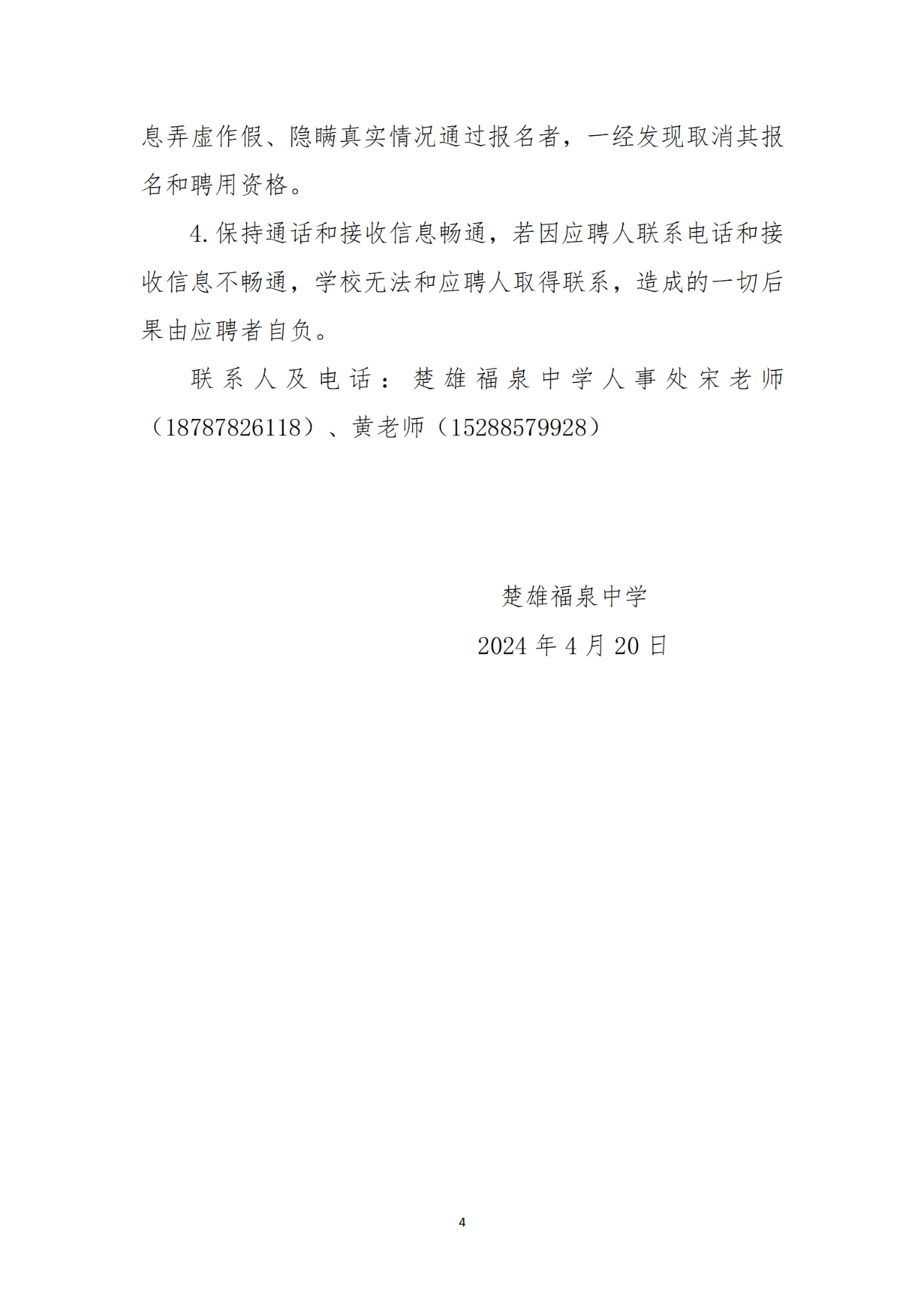 息弄虚作假、隐瞒真实情况通过报名者，一经发现取消其报名和聘用资格。

4.保持通话和接收信息畅通，若因应聘人联系电话和接收信息不畅通，学校无法和应聘人取得联系，造成的一切后果由应聘者自负。

联系人及电话：楚雄福泉中学人事处宋老师（18787826118）、黄老师（15288579928）

楚雄福泉中学

2024年4月20日

4